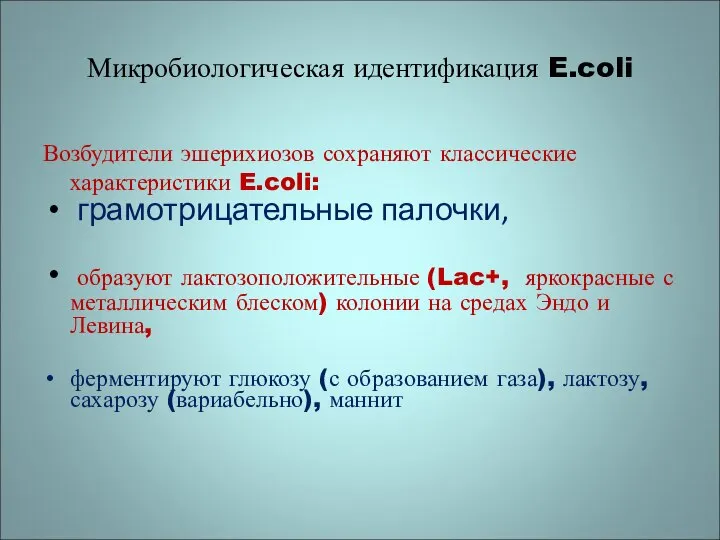 Микробиологическая идентификация E.coli

Возбудители эшерихиозов сохраняют классические характеристики E.coli:

• грамотрицательные палочки,

• образуют лактозоположительные (Lac+, яркокрасные с металлическим блеском) колонии на средах Эндо и Левина,

• ферментируют глюкозу (с образованием газа), лактозу, сахарозу (вариабельно), маннит